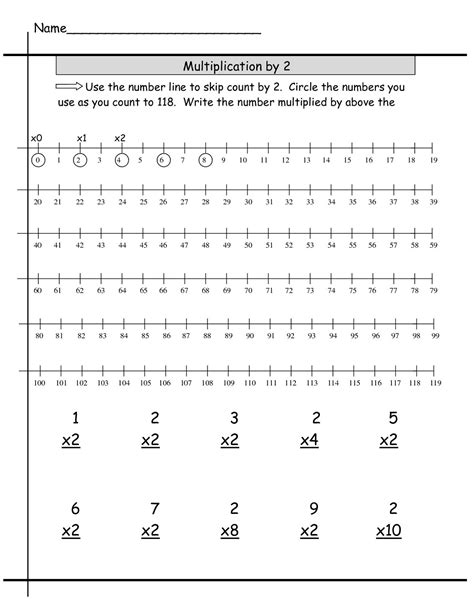 Name___________________________

Multiplication by 2

Use the number line to skip count by 2. Circle the numbers you use as you count to 118. Write the number multiplied by above the

x0 x1 x2

0 1 2 3 4 5 6 7 8 9 10 11 12 13 14 15 16 17 18 19

20 21 22 23 24 25 26 27 28 29 30 31 32 33 34 35 36 37 38 39

40 41 42 43 44 45 46 47 48 49 50 51 52 53 54 55 56 57 58 59

60 61 62 63 64 65 66 67 68 69 70 71 72 73 74 75 76 77 78 79

80 81 82 83 84 85 86 87 88 89 90 91 92 93 94 95 96 97 98 99

100 101 102 103 104 105 106 107 108 109 110 111 112 113 114 115 116 117 118 119

1
x2

2
x2

3
x2

2
x4

5
x2

6
x2

7
x2

2
x8

9
x2

2
x10